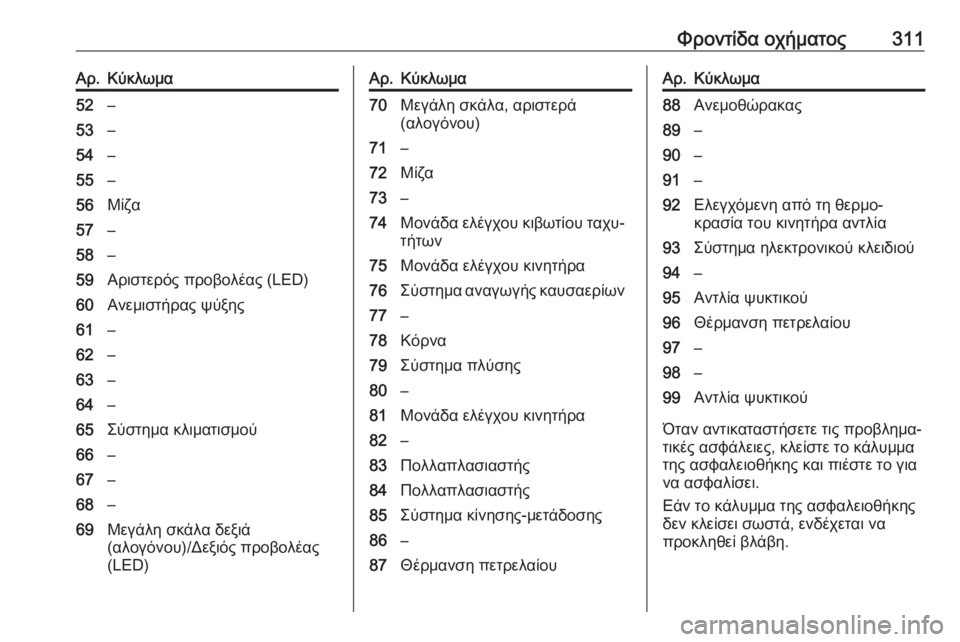 Φροντίδα οχήματος 311

| Αρ. | Κύκλωμα |
|---|---|
| 52 | – |
| 53 | – |
| 54 | – |
| 55 | – |
| 56 | Μίζα |
| 57 | – |
| 58 | – |
| 59 | Αριστερός προβολέας (LED) |
| 60 | Ανεμιστήρας ψύξης |
| 61 | – |
| 62 | – |
| 63 | – |
| 64 | – |
| 65 | Σύστημα κλιματισμού |
| 66 | – |
| 67 | – |
| 68 | – |
| 69 | Μεγάλη σκάλα δεξιά (αλογόνου)/Δεξιός προβολέας (LED) |

| Αρ. | Κύκλωμα |
|---|---|
| 70 | Μεγάλη σκάλα, αριστερά (αλογόνου) |
| 71 | – |
| 72 | Μίζα |
| 73 | – |
| 74 | Μονάδα ελέγχου κιβωτίου ταχυτήτων |
| 75 | Μονάδα ελέγχου κινητήρα |
| 76 | Σύστημα αναγωγής καυσαερίων |
| 77 | – |
| 78 | Κόρνα |
| 79 | Σύστημα πλύσης |
| 80 | – |
| 81 | Μονάδα ελέγχου κινητήρα |
| 82 | – |
| 83 | Πολλαπλασιαστής |
| 84 | Πολλαπλασιαστής |
| 85 | Σύστημα κίνησης-μετάδοσης |
| 86 | – |
| 87 | Θέρμανση πετρελαίου |

| Αρ. | Κύκλωμα |
|---|---|
| 88 | Ανεμοθώρακας |
| 89 | – |
| 90 | – |
| 91 | – |
| 92 | Ελεγχόμενη από τη θερμοκρασία του κινητήρα αντλία |
| 93 | Σύστημα ηλεκτρονικού κλειδιού |
| 94 | – |
| 95 | Αντλία ψυκτικού |
| 96 | Θέρμανση πετρελαίου |
| 97 | – |
| 98 | – |
| 99 | Αντλία ψυκτικού |

Όταν αντικαταστήσετε τις προβληματικές ασφάλειες, κλείστε το κάλυμμα της ασφαλειοθήκης και πιέστε το για να ασφαλίσει.

Εάν το κάλυμμα της ασφαλειοθήκης δεν κλείσει σωστά, ενδέχεται να προκληθεί βλάβη.

carmanualsonline.info